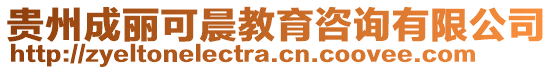 贵州成丽可晨教育咨询有限公司
http://zyeltonelectra.cn.coovee.com